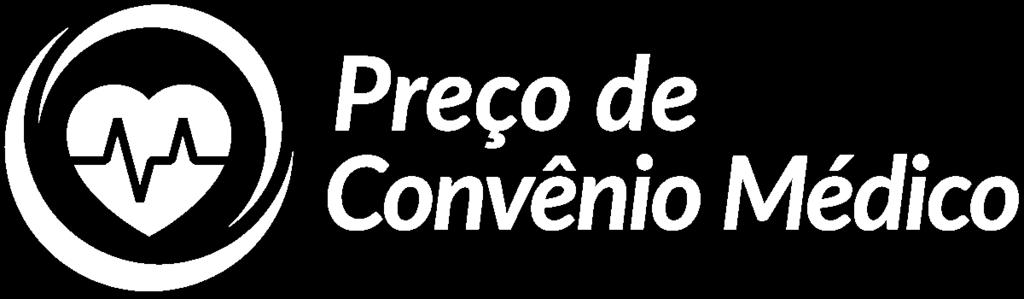 Preço de
Convênio Médico